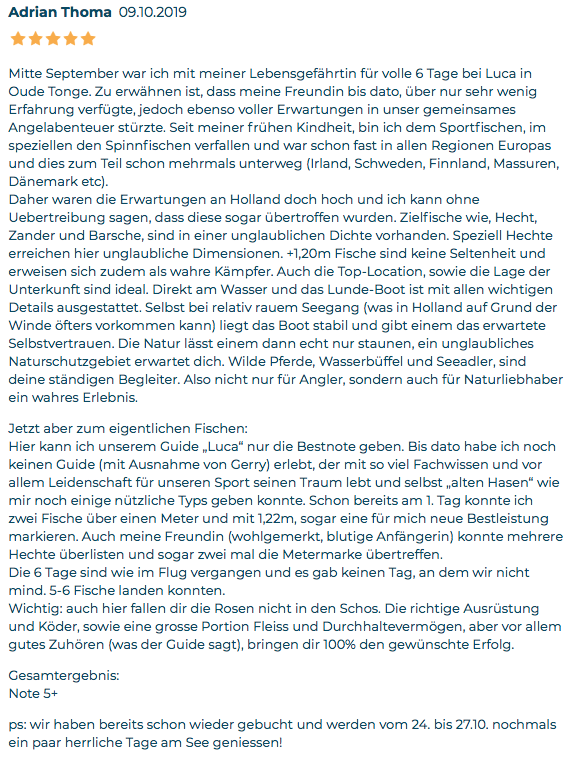 Adrian Thoma 09.10.2019

Mitte September war ich mit meiner Lebensgefährtin für volle 6 Tage bei Luca in Oude Tonge. Zu erwähnen ist, dass meine Freundin bis dato, über nur sehr wenig Erfahrung verfügte, jedoch ebenso voller Erwartungen in unser gemeinsames Angelabenteuer stürzte. Seit meiner frühen Kindheit, bin ich dem Sportfischen, im speziellen den Spinnfischen verfallen und war schon fast in allen Regionen Europas und dies zum Teil schon mehrmals unterweg (Irland, Schweden, Finnland, Massuren, Dänemark etc).
Daher waren die Erwartungen an Holland doch hoch und ich kann ohne Uebertreibung sagen, dass diese sogar übertroffen wurden. Zielfische wie, Hecht, Zander und Barsche, sind in einer unglaublichen Dichte vorhanden. Speziell Hechte erreichen hier unglaubliche Dimensionen. +1,20m Fische sind keine Seltenheit und erweisen sich zudem als wahre Kämpfer. Auch die Top-Location, sowie die Lage der Unterkunft sind ideal. Direkt am Wasser und das Lunde-Boot ist mit allen wichtigen Details ausgestattet. Selbst bei relativ rauem Seegang (was in Holland auf Grund der Winde öfters vorkommen kann) liegt das Boot stabil und gibt einem das erwartete Selbstvertrauen. Die Natur lässt einem dann echt nur staunen, ein unglaubliches Naturschutzgebiet erwartet dich. Wilde Pferde, Wasserbüffel und Seeadler, sind deine ständigen Begleiter. Also nicht nur für Angler, sondern auch für Naturliebhaber ein wahres Erlebnis.

Jetzt aber zum eigentlichen Fischen:
Hier kann ich unserem Guide „Luca“ nur die Bestnote geben. Bis dato habe ich noch keinen Guide (mit Ausnahme von Gerry) erlebt, der mit so viel Fachwissen und vor allem Leidenschaft für unseren Sport seinen Traum lebt und selbst „alten Hasen“ wie mir noch einige nützliche Typs geben konnte. Schon bereits am 1. Tag konnte ich zwei Fische über einen Meter und mit 1,22m, sogar eine für mich neue Bestleistung markieren. Auch meine Freundin (wohlgemerkt, blutige Anfängerin) konnte mehrere Hechte überlisten und sogar zwei mal die Metermarke übertreffen.
Die 6 Tage sind wie im Flug vergangen und es gab keinen Tag, an dem wir nicht mind. 5-6 Fische landen konnten.
Wichtig: auch hier fallen dir die Rosen nicht in den Schos. Die richtige Ausrüstung und Köder, sowie eine grosse Portion Fleiss und Durchhaltevermögen, aber vor allem gutes Zuhören (was der Guide sagt), bringen dir 100% den gewünschte Erfolg.

Gesamtergebnis:
Note 5+

ps: wir haben bereits schon wieder gebucht und werden vom 24. bis 27.10. nochmals ein paar herrliche Tage am See geniessen!